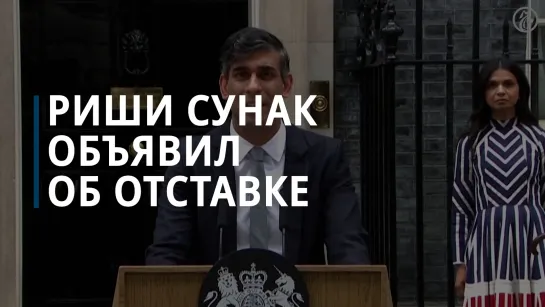 РИШИ СУНАК ОБЪЯВИЛ ОБ ОТСТАВКЕ